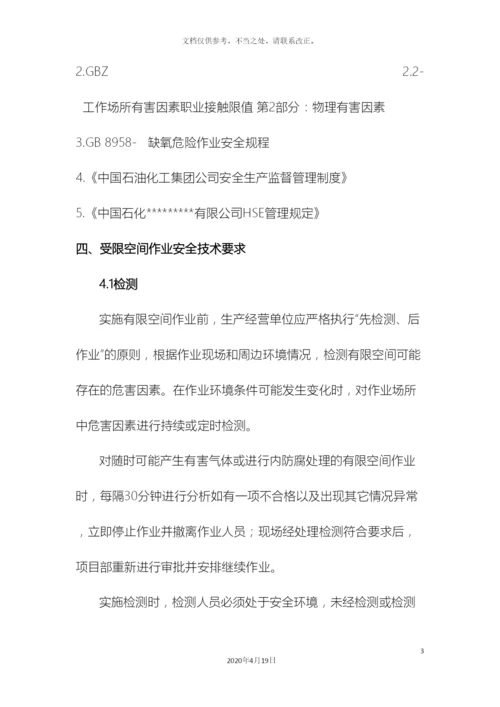 文档仅供参考，不当之处，请联系改正。

2.GBZ 2.2-

工作场所有害因素职业接触限值 第2部分：物理有害因素

3.GB 8958- 缺氧危险作业安全规程

4.《中国石油化工集团公司安全生产监督管理制度》

5.《中国石化*********有限公司HSE管理规定》

四、受限空间作业安全技术要求

4.1检测

实施有限空间作业前，生产经营单位应严格执行“先检测、后作业”的原则，根据作业现场和周边环境情况，检测有限空间可能存在的危害因素。在作业环境条件可能发生变化时，对作业场所中危害因素进行持续或定时检测。

对随时可能产生有害气体或进行内防腐处理的有限空间作业时，每隔30分钟进行分析如有一项不合格以及出现其它情况异常，立即停止作业并撤离作业人员；现场经处理检测符合要求后，项目部重新进行审批并安排继续作业。

实施检测时，检测人员必须处于安全环境，未经检测或检测

3

2020年4月19日